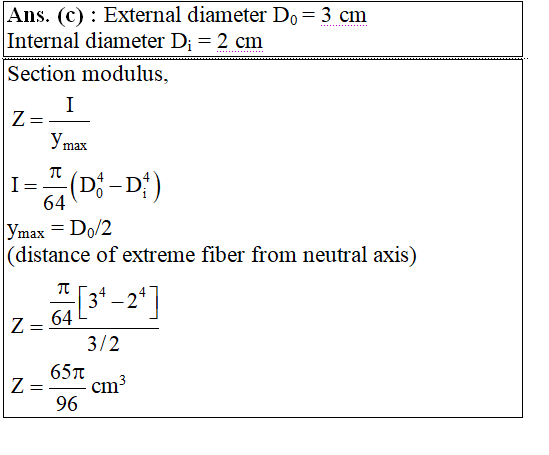 **Ans. (c)** : External diameter $D_0 = 3$ cm
Internal diameter $D_i = 2$ cm

Section modulus,

$Z = \frac{I}{y_{max}}$

$I = \frac{\pi}{64}\left(D_0^4 - D_i^4\right)$

$y_{max} = D_0/2$
(distance of extreme fiber from neutral axis)

$Z = \frac{\frac{\pi}{64}\left[3^4 - 2^4\right]}{3/2}$

$Z = \frac{65\pi}{96}$ cm$^3$